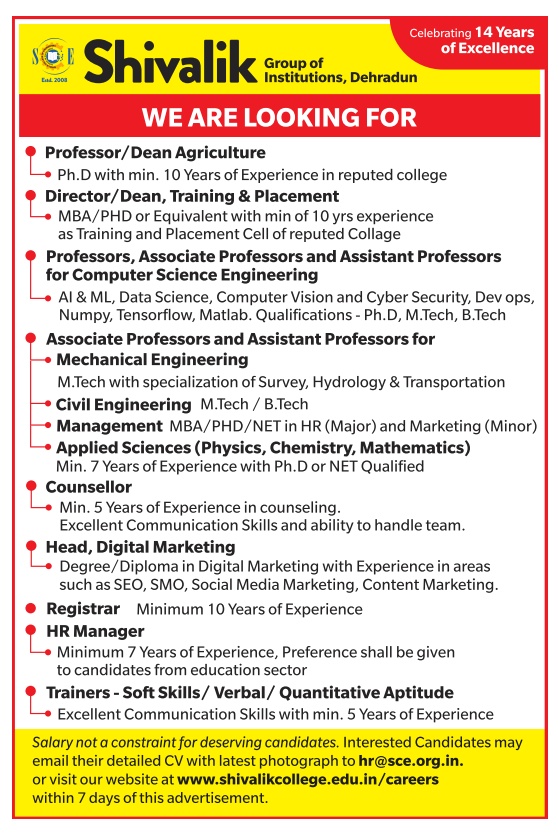 SCE
Estd. 2008
Shivalik Group of Institutions, Dehradun

Celebrating 14 Years of Excellence

WE ARE LOOKING FOR

Professor/Dean Agriculture
Ph.D with min. 10 Years of Experience in reputed college

Director/Dean, Training & Placement
MBA/PHD or Equivalent with min of 10 yrs experience as Training and Placement Cell of reputed Collage

Professors, Associate Professors and Assistant Professors for Computer Science Engineering
AI & ML, Data Science, Computer Vision and Cyber Security, Dev ops, Numpy, Tensorflow, Matlab. Qualifications - Ph.D, M.Tech, B.Tech

Associate Professors and Assistant Professors for
Mechanical Engineering
M.Tech with specialization of Survey, Hydrology & Transportation
Civil Engineering M.Tech / B.Tech
Management MBA/PHD/NET in HR (Major) and Marketing (Minor)
Applied Sciences (Physics, Chemistry, Mathematics)
Min. 7 Years of Experience with Ph.D or NET Qualified

Counsellor
Min. 5 Years of Experience in counseling. Excellent Communication Skills and ability to handle team.

Head, Digital Marketing
Degree/Diploma in Digital Marketing with Experience in areas such as SEO, SMO, Social Media Marketing, Content Marketing.

Registrar Minimum 10 Years of Experience

HR Manager
Minimum 7 Years of Experience, Preference shall be given to candidates from education sector

Trainers - Soft Skills/ Verbal/ Quantitative Aptitude
Excellent Communication Skills with min. 5 Years of Experience

Salary not a constraint for deserving candidates. Interested Candidates may email their detailed CV with latest photograph to hr@sce.org.in. or visit our website at www.shivalikcollege.edu.in/careers within 7 days of this advertisement.